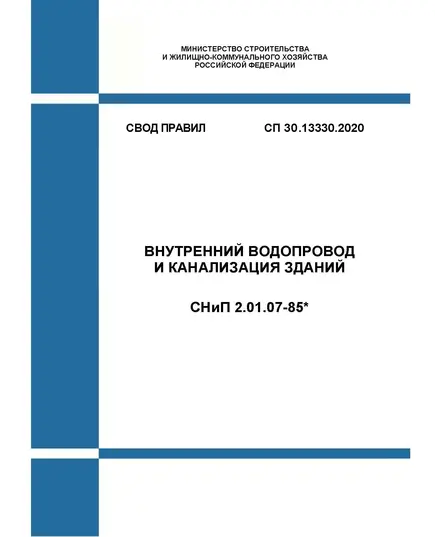 МИНИСТЕРСТВО СТРОИТЕЛЬСТВА
И ЖИЛИЩНО-КОММУНАЛЬНОГО ХОЗЯЙСТВА
РОССИЙСКОЙ ФЕДЕРАЦИИ

СВОД ПРАВИЛ СП 30.13330.2020

ВНУТРЕННИЙ ВОДОПРОВОД
И КАНАЛИЗАЦИЯ ЗДАНИЙ

СНиП 2.01.07-85*